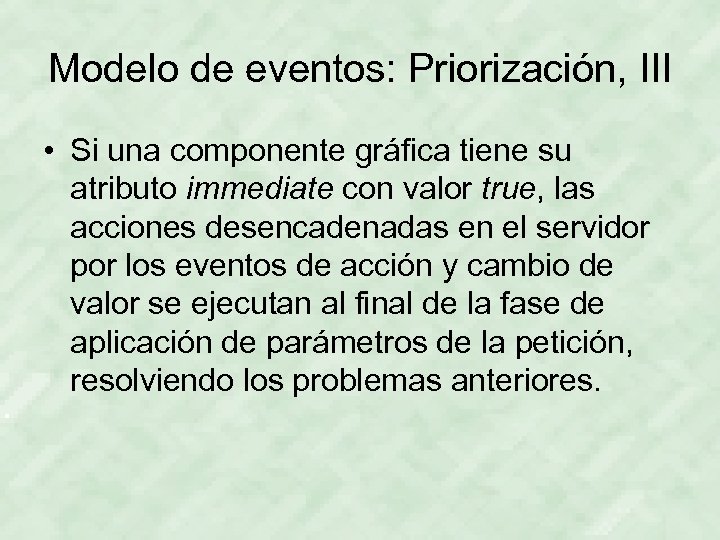 Modelo de eventos: Priorización, III

• Si una componente gráfica tiene su atributo immediate con valor true, las acciones desencadenadas en el servidor por los eventos de acción y cambio de valor se ejecutan al final de la fase de aplicación de parámetros de la petición, resolviendo los problemas anteriores.